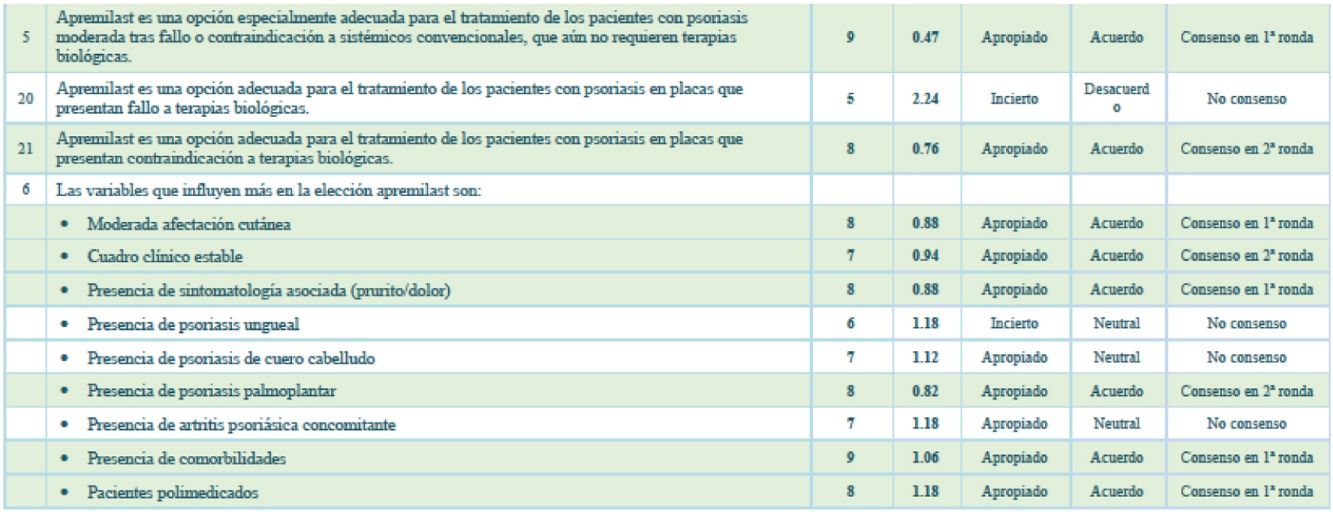 | | | | | | | |
|---|---|---|---|---|---|---|
| 5 | Apremilast es una opción especialmente adecuada para el tratamiento de los pacientes con psoriasis moderada tras fallo o contraindicación a sistémicos convencionales, que aún no requieren terapias biológicas. | 9 | 0.47 | Apropiado | Acuerdo | Consenso en 1ª ronda |
| 20 | Apremilast es una opción adecuada para el tratamiento de los pacientes con psoriasis en placas que presentan fallo a terapias biológicas. | 5 | 2.24 | Incierto | Desacuerdo | No consenso |
| 21 | Apremilast es una opción adecuada para el tratamiento de los pacientes con psoriasis en placas que presentan contraindicación a terapias biológicas. | 8 | 0.76 | Apropiado | Acuerdo | Consenso en 2ª ronda |
| 6 | Las variables que influyen más en la elección apremilast son: | | | | | |
| | • Moderada afectación cutánea | 8 | 0.88 | Apropiado | Acuerdo | Consenso en 1ª ronda |
| | • Cuadro clínico estable | 7 | 0.94 | Apropiado | Acuerdo | Consenso en 2ª ronda |
| | • Presencia de sintomatología asociada (prurito/dolor) | 8 | 0.88 | Apropiado | Acuerdo | Consenso en 1ª ronda |
| | • Presencia de psoriasis ungueal | 6 | 1.18 | Incierto | Neutral | No consenso |
| | • Presencia de psoriasis de cuero cabelludo | 7 | 1.12 | Apropiado | Neutral | No consenso |
| | • Presencia de psoriasis palmoplantar | 8 | 0.82 | Apropiado | Acuerdo | Consenso en 2ª ronda |
| | • Presencia de artritis psoriásica concomitante | 7 | 1.18 | Apropiado | Neutral | No consenso |
| | • Presencia de comorbilidades | 9 | 1.06 | Apropiado | Acuerdo | Consenso en 1ª ronda |
| | • Pacientes polimedicados | 8 | 1.18 | Apropiado | Acuerdo | Consenso en 1ª ronda |